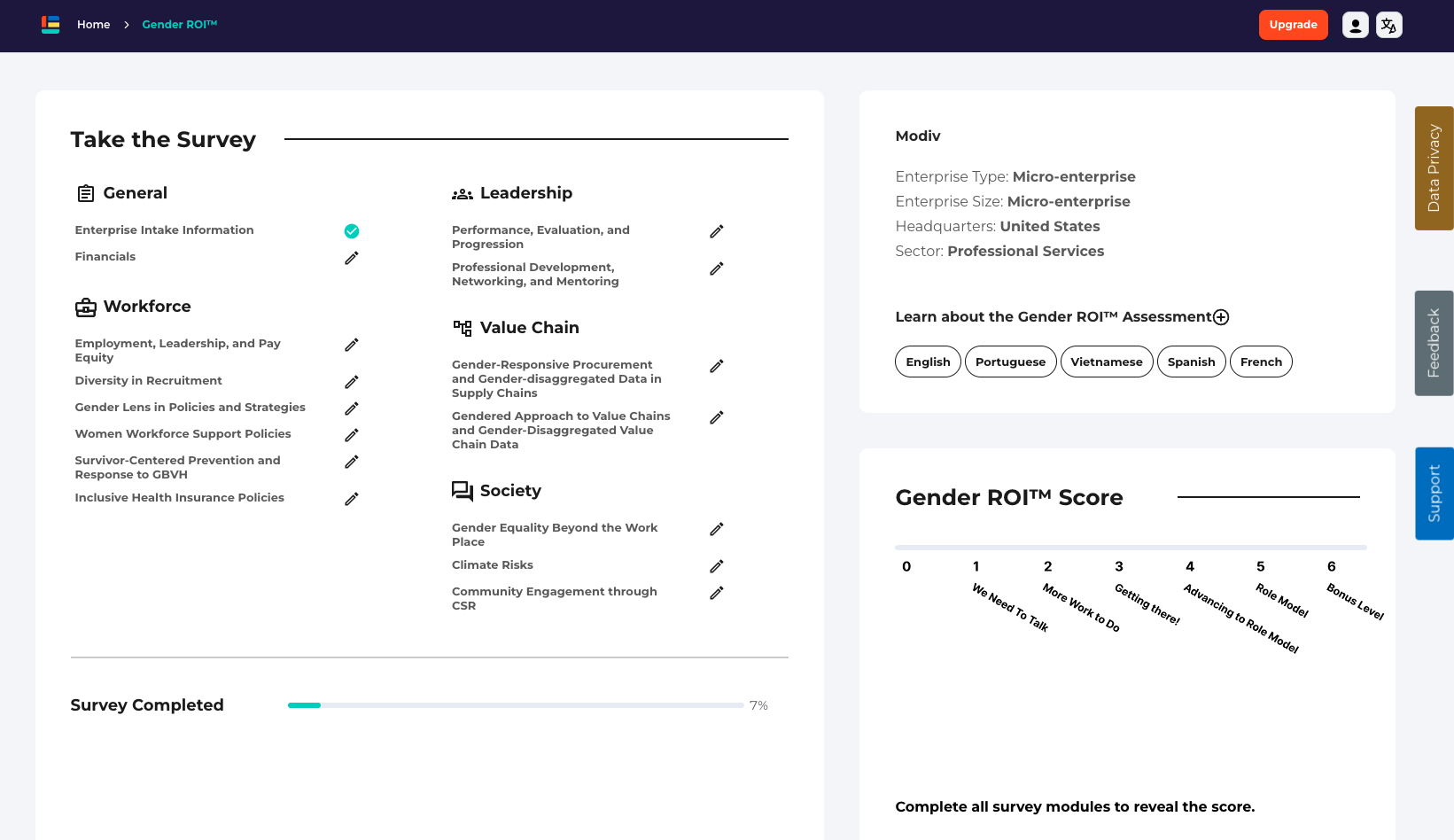 Home > Gender ROI™

Upgrade

Take the Survey

General

Enterprise Intake Information

Financials

Workforce

Employment, Leadership, and Pay Equity

Diversity in Recruitment

Gender Lens in Policies and Strategies

Women Workforce Support Policies

Survivor-Centered Prevention and Response to GBVH

Inclusive Health Insurance Policies

Leadership

Performance, Evaluation, and Progression

Professional Development, Networking, and Mentoring

Value Chain

Gender-Responsive Procurement and Gender-disaggregated Data in Supply Chains

Gendered Approach to Value Chains and Gender-Disaggregated Value Chain Data

Society

Gender Equality Beyond the Work Place

Climate Risks

Community Engagement through CSR

Survey Completed

7%

Modiv

Enterprise Type: Micro-enterprise

Enterprise Size: Micro-enterprise

Headquarters: United States

Sector: Professional Services

Learn about the Gender ROI™ Assessment

English Portuguese Vietnamese Spanish French

Gender ROI™ Score

0

1 We Need To Talk

2 More Work to Do

3 Getting there!

4 Advancing to Role Model

5 Role Model

6 Bonus Level

Complete all survey modules to reveal the score.

Data Privacy

Feedback

Support